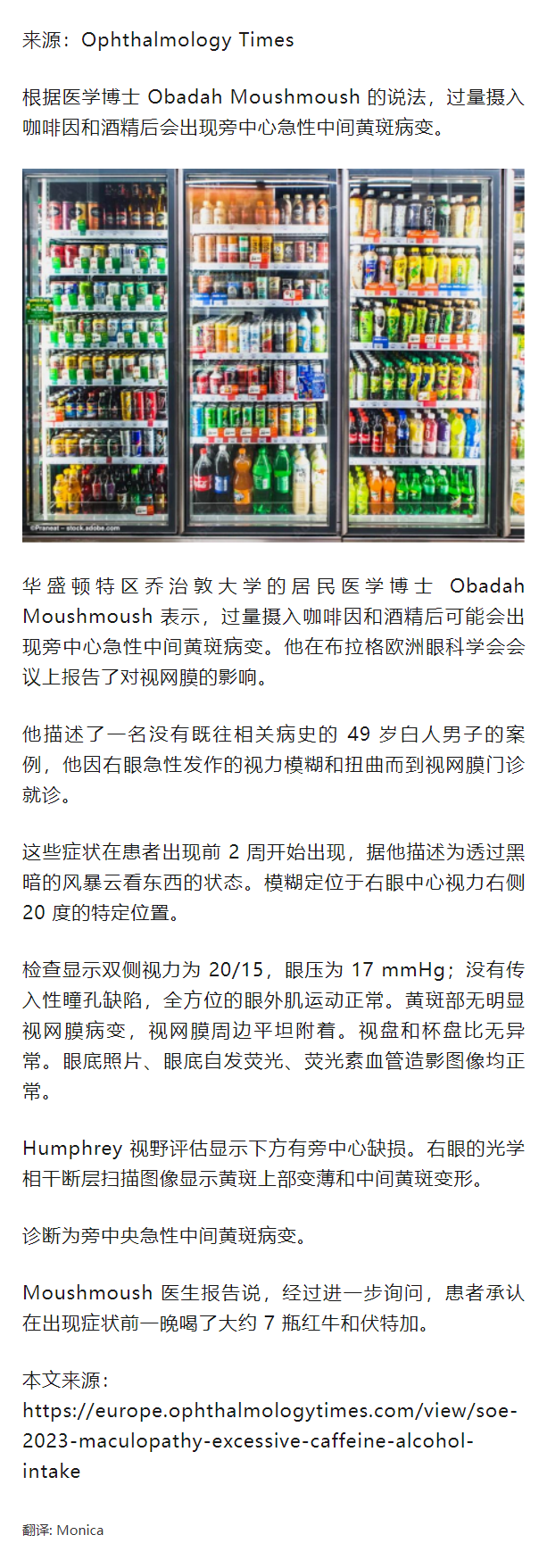 来源：Ophthalmology Times

根据医学博士 Obadah Moushmoush 的说法，过量摄入咖啡因和酒精后会出现旁中心急性中间黄斑病变。

©Praneat - stock.adobe.com

华盛顿特区乔治敦大学的居民医学博士 Obadah Moushmoush 表示，过量摄入咖啡因和酒精后可能会出现旁中心急性中间黄斑病变。他在布拉格欧洲眼科学会会议上报告了对视网膜的影响。

他描述了一名没有既往相关病史的 49 岁白人男子的案例，他因右眼急性发作的视力模糊和扭曲而到视网膜门诊就诊。

这些症状在患者出现前 2 周开始出现，据他描述为透过黑暗的风暴云看东西的状态。模糊定位于右眼中心视力右侧 20 度的特定位置。

检查显示双侧视力为 20/15，眼压为 17 mmHg；没有传入性瞳孔缺陷，全方位的眼外肌运动正常。黄斑部无明显视网膜病变，视网膜周边平坦附着。视盘和杯盘比无异常。眼底照片、眼底自发荧光、荧光素血管造影图像均正常。

Humphrey 视野评估显示下方有旁中心缺损。右眼的光学相干断层扫描图像显示黄斑上部变薄和中间黄斑变形。

诊断为旁中央急性中间黄斑病变。

Moushmoush 医生报告说，经过进一步询问，患者承认在出现症状前一晚喝了大约 7 瓶红牛和伏特加。

本文来源：
https://europe.ophthalmologytimes.com/view/soe-2023-maculopathy-excessive-caffeine-alcohol-intake

翻译: Monica